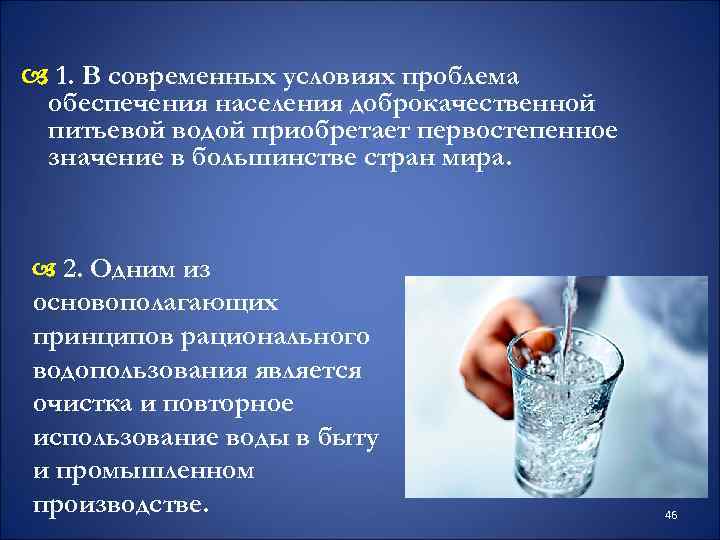 1. В современных условиях проблема обеспечения населения доброкачественной питьевой водой приобретает первостепенное значение в большинстве стран мира.

2. Одним из основополагающих принципов рационального водопользования является очистка и повторное использование воды в быту и промышленном производстве.

46